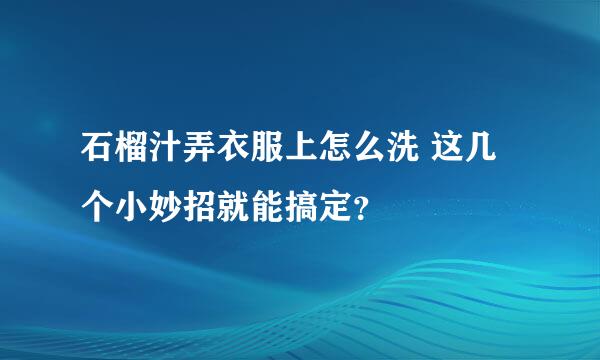 石榴汁弄衣服上怎么洗 这几个小妙招就能搞定?